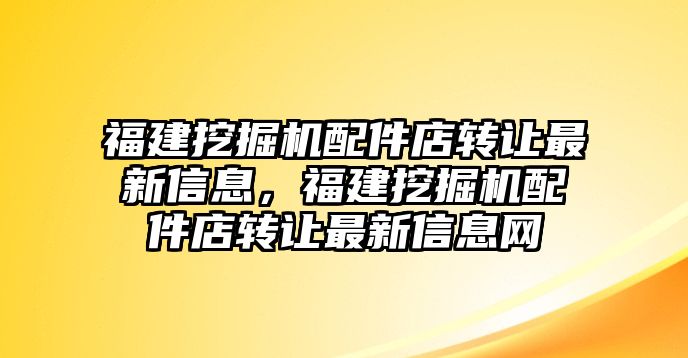 福建挖掘机配件店转让最新信息，福建挖掘机配件店转让最新信息网